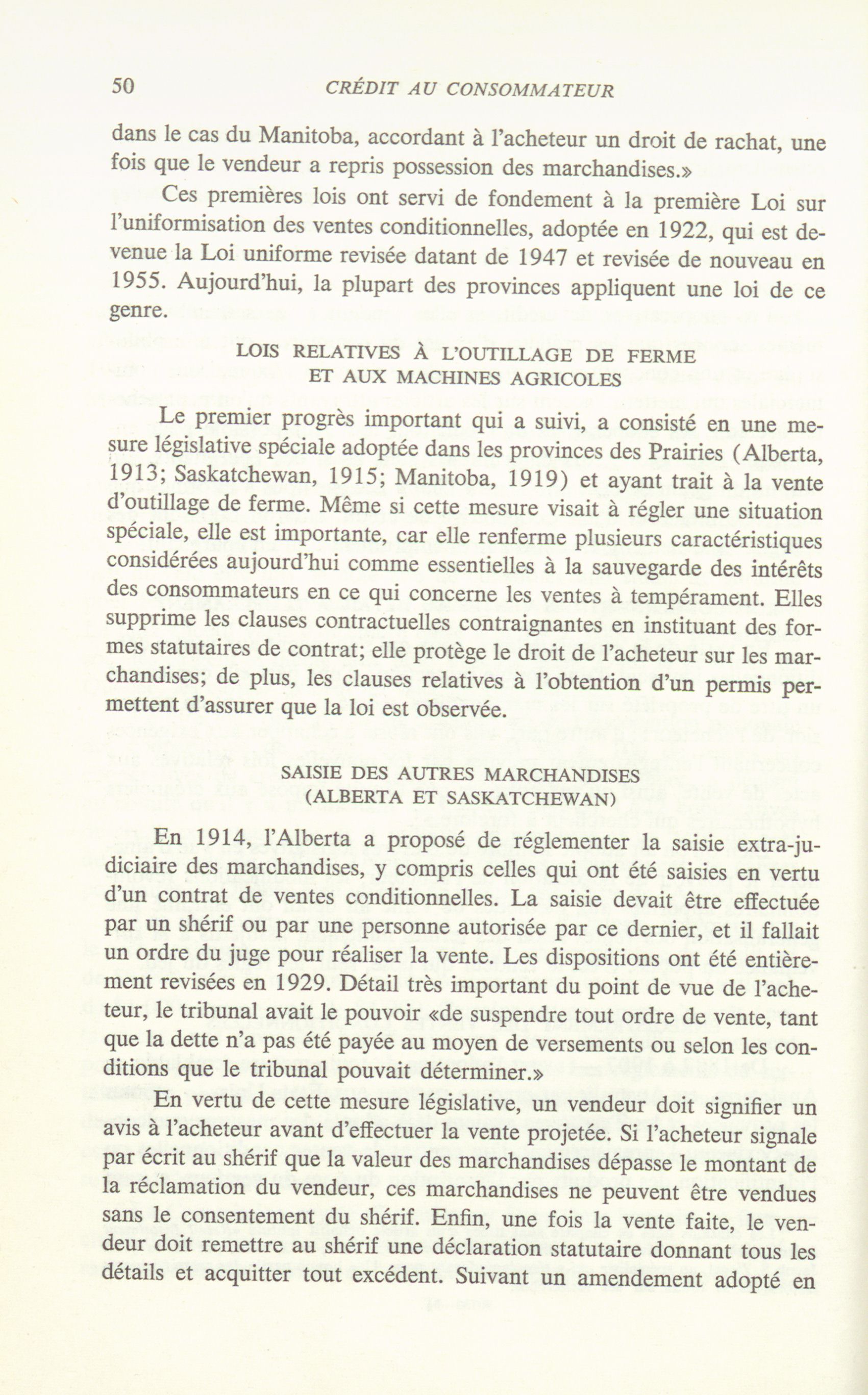 50 CRÉDIT AU CONSOMMATEUR

dans le cas du Manitoba, accordant à l'acheteur un droit de rachat, une fois que le vendeur a repris possession des marchandises.»

Ces premières lois ont servi de fondement à la première Loi sur l'uniformisation des ventes conditionnelles, adoptée en 1922, qui est devenue la Loi uniforme revisée datant de 1947 et revisée de nouveau en 1955. Aujourd'hui, la plupart des provinces appliquent une loi de ce genre.

LOIS RELATIVES À L'OUTILLAGE DE FERME
ET AUX MACHINES AGRICOLES

Le premier progrès important qui a suivi, a consisté en une mesure législative spéciale adoptée dans les provinces des Prairies (Alberta, 1913; Saskatchewan, 1915; Manitoba, 1919) et ayant trait à la vente d'outillage de ferme. Même si cette mesure visait à régler une situation spéciale, elle est importante, car elle renferme plusieurs caractéristiques considérées aujourd'hui comme essentielles à la sauvegarde des intérêts des consommateurs en ce qui concerne les ventes à tempérament. Elles supprime les clauses contractuelles contraignantes en instituant des formes statutaires de contrat; elle protège le droit de l'acheteur sur les marchandises; de plus, les clauses relatives à l'obtention d'un permis permettent d'assurer que la loi est observée.

SAISIE DES AUTRES MARCHANDISES
(ALBERTA ET SASKATCHEWAN)

En 1914, l'Alberta a proposé de réglementer la saisie extra-judiciaire des marchandises, y compris celles qui ont été saisies en vertu d'un contrat de ventes conditionnelles. La saisie devait être effectuée par un shérif ou par une personne autorisée par ce dernier, et il fallait un ordre du juge pour réaliser la vente. Les dispositions ont été entièrement revisées en 1929. Détail très important du point de vue de l'acheteur, le tribunal avait le pouvoir «de suspendre tout ordre de vente, tant que la dette n'a pas été payée au moyen de versements ou selon les conditions que le tribunal pouvait déterminer.»

En vertu de cette mesure législative, un vendeur doit signifier un avis à l'acheteur avant d'effectuer la vente projetée. Si l'acheteur signale par écrit au shérif que la valeur des marchandises dépasse le montant de la réclamation du vendeur, ces marchandises ne peuvent être vendues sans le consentement du shérif. Enfin, une fois la vente faite, le vendeur doit remettre au shérif une déclaration statutaire donnant tous les détails et acquitter tout excédent. Suivant un amendement adopté en